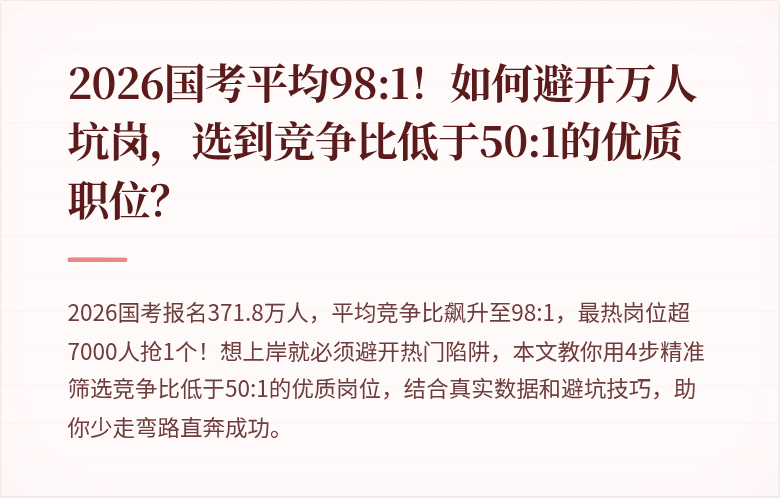 2026国考平均98:1！如何避开万人坑岗，选到竞争比低于50:1的优质职位？

2026国考报名371.8万人，平均竞争比飙升至98:1，最热岗位超7000人抢1个！想上岸就必须避开热门陷阱，本文教你用4步精准筛选竞争比低于50:1的优质岗位，结合真实数据和避坑技巧，助你少走弯路直奔成功。